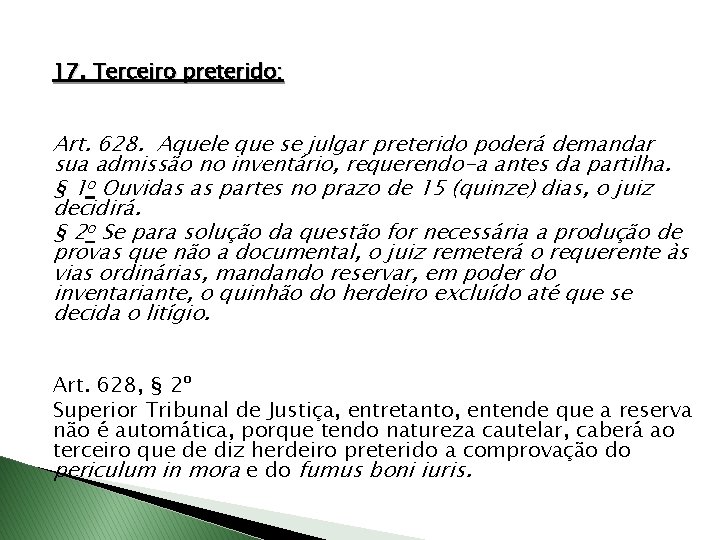 17. Terceiro preterido:

Art. 628. Aquele que se julgar preterido poderá demandar sua admissão no inventário, requerendo-a antes da partilha.

§ 1º Ouvidas as partes no prazo de 15 (quinze) dias, o juiz decidirá.

§ 2º Se para solução da questão for necessária a produção de provas que não a documental, o juiz remeterá o requerente às vias ordinárias, mandando reservar, em poder do inventariante, o quinhão do herdeiro excluído até que se decida o litígio.

Art. 628, § 2º

Superior Tribunal de Justiça, entretanto, entende que a reserva não é automática, porque tendo natureza cautelar, caberá ao terceiro que de diz herdeiro preterido a comprovação do periculum in mora e do fumus boni iuris.